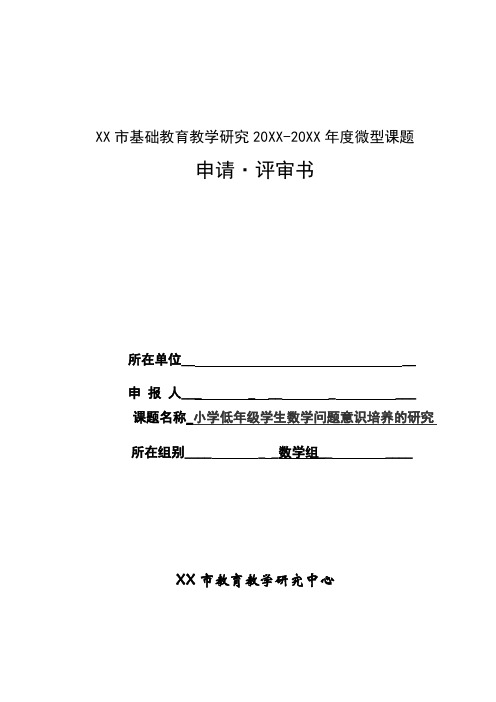 XX 市基础教育教学研究 20XX-20XX 年度微型课题

申请·评审书

所在单位

申 报 人

课题名称 小学低年级学生数学问题意识培养的研究

所在组别 数学组

XX 市教育教学研究中心